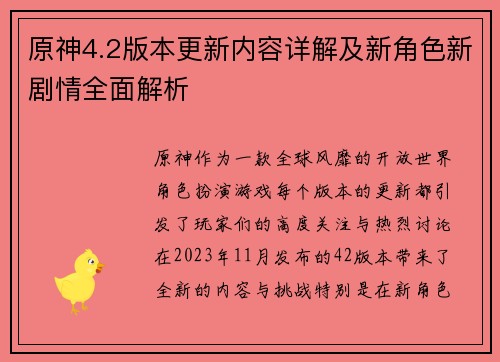 原神4.2版本更新内容详解及新角色新剧情全面解析

原神作为一款全球风靡的开放世界角色扮演游戏每个版本的更新都引发了玩家们的高度关注与热烈讨论在2023年11月发布的42版本带来了全新的内容与挑战特别是在新角色